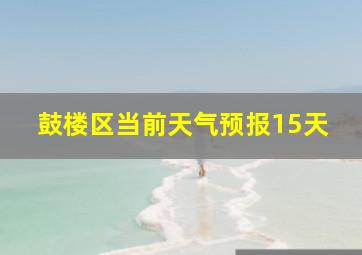 鼓楼区当前天气预报15天